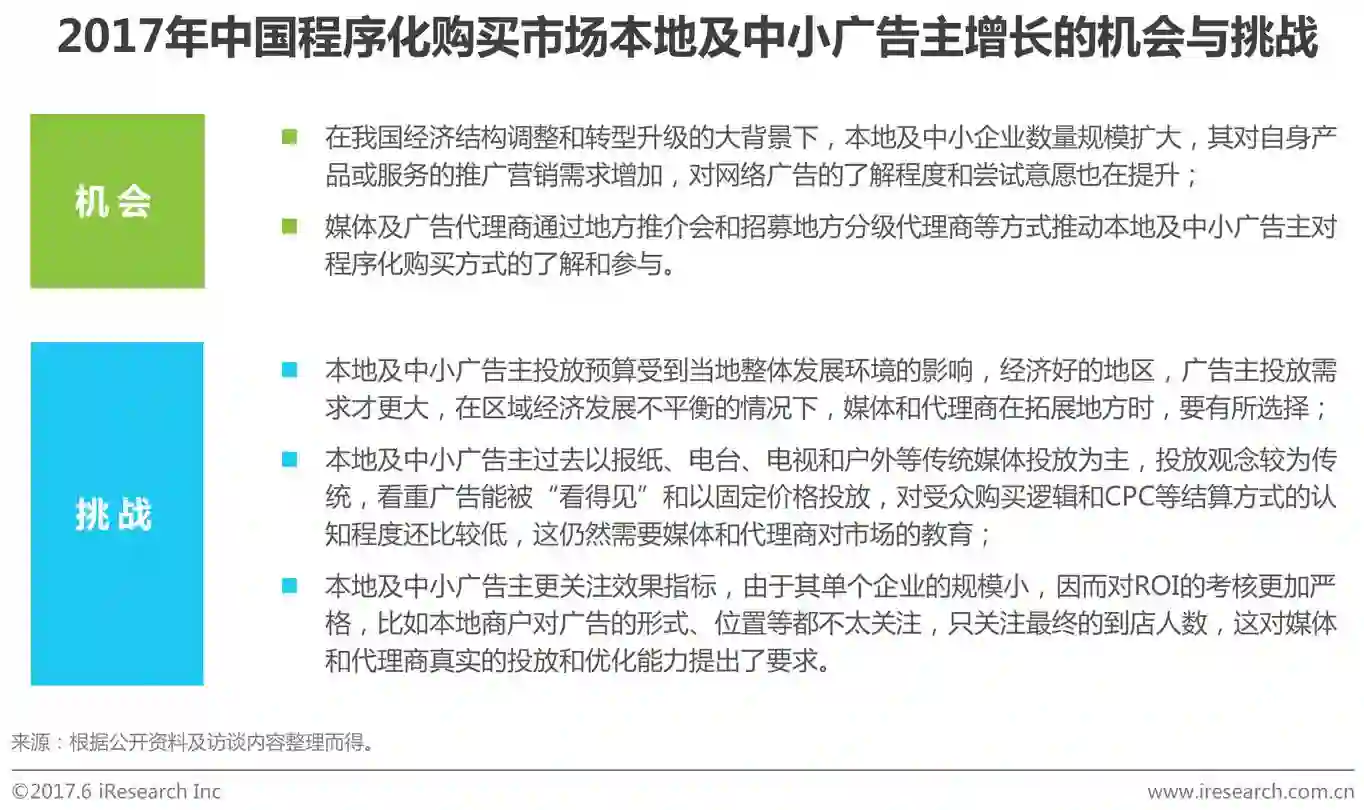 2017年中国程序化购买市场本地及中小广告主增长的机会与挑战

机会

在我国经济结构调整和转型升级的大背景下，本地及中小企业数量规模扩大，其对自身产品或服务的推广营销需求增加，对网络广告的了解程度和尝试意愿也在提升；

媒体及广告代理商通过地方推介会和招募地方分级代理商等方式推动本地及中小广告主对程序化购买方式的了解和参与。

挑战

本地及中小广告主投放预算受到当地整体发展环境的影响，经济好的地区，广告主投放需求才更大，在区域经济发展不平衡的情况下，媒体和代理商在拓展地方时，要有所选择；

本地及中小广告主过去以报纸、电台、电视和户外等传统媒体投放为主，投放观念较为传统，看重广告能被“看得见”和以固定价格投放，对受众购买逻辑和CPC等结算方式的认知程度还比较低，这仍然需要媒体和代理商对市场的教育；

本地及中小广告主更关注效果指标，由于其单个企业的规模小，因而对ROI的考核更加严格，比如本地商户对广告的形式、位置等都不太关注，只关注最终的到店人数，这对媒体和代理商真实的投放和优化能力提出了要求。

来源：根据公开资料及访谈内容整理而得。

©2017.6 iResearch Inc

www.iresearch.com.cn